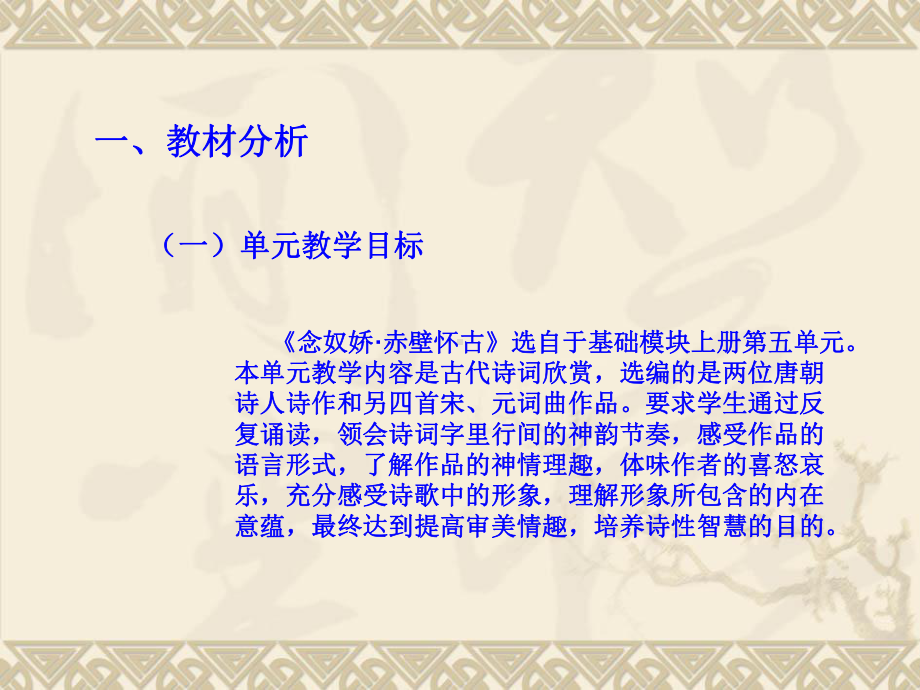 一、教材分析

（一）单元教学目标

《念奴娇·赤壁怀古》选自于基础模块上册第五单元。本单元教学内容是古代诗词欣赏，选编的是两位唐朝诗人诗作和另四首宋、元词曲作品。要求学生通过反复诵读，领会诗词字里行间的神韵节奏，感受作品的语言形式，了解作品的神情理趣，体味作者的喜怒哀乐，充分感受诗歌中的形象，理解形象所包含的内在意蕴，最终达到提高审美情趣，培养诗性智慧的目的。